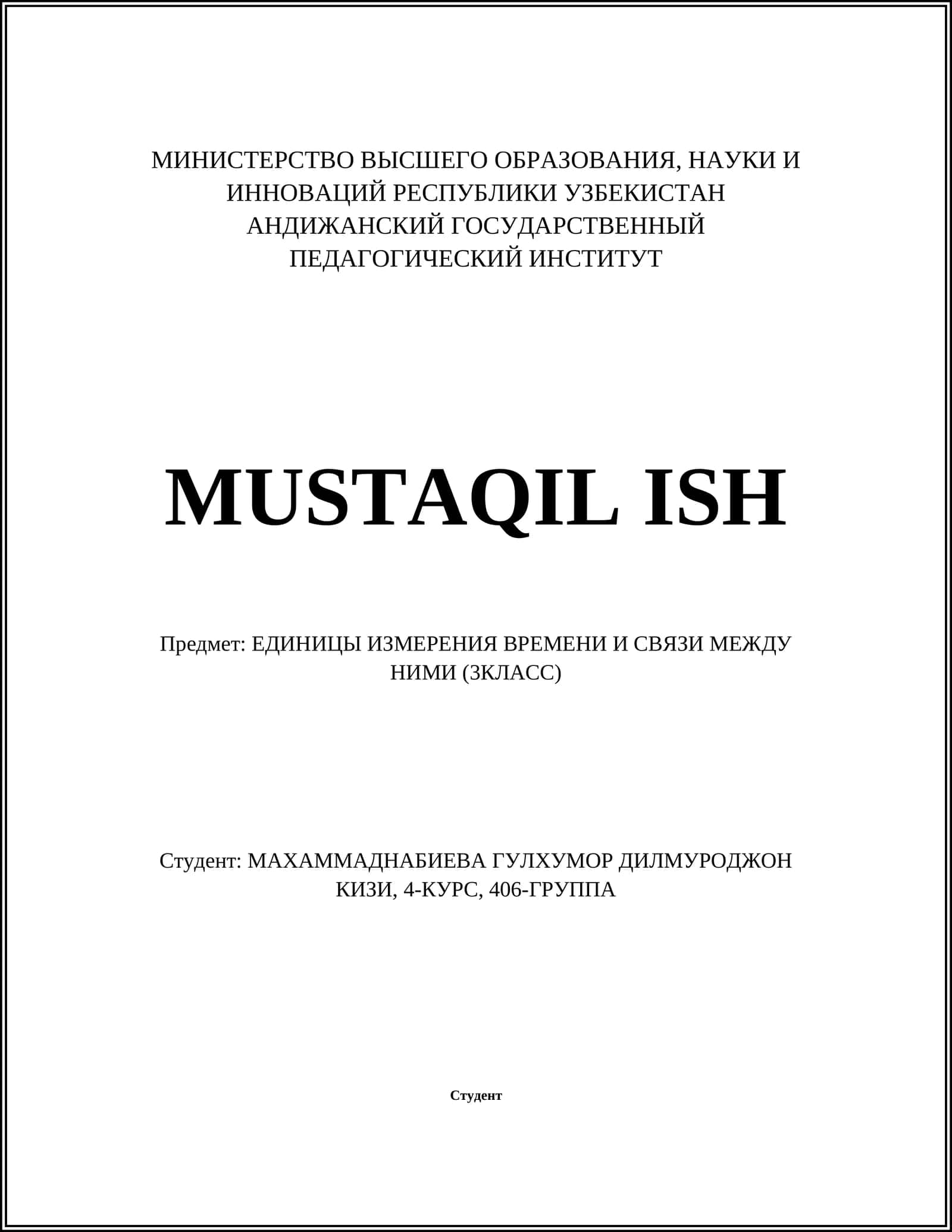 МИНИСТЕРСТВО ВЫСШЕГО ОБРАЗОВАНИЯ, НАУКИ И ИННОВАЦИЙ РЕСПУБЛИКИ УЗБЕКИСТАН АНДИЖАНСКИЙ ГОСУДАРСТВЕННЫЙ ПЕДАГОГИЧЕСКИЙ ИНСТИТУТ

MUSTAQIL ISH

Предмет: ЕДИНИЦЫ ИЗМЕРЕНИЯ ВРЕМЕНИ И СВЯЗИ МЕЖДУ НИМИ (3КЛАСС)

Студент: МАХАММАДНАБИЕВА ГУЛХУМОР ДИЛМУРОДЖОН КИЗИ, 4-КУРС, 406-ГРУППА

Студент